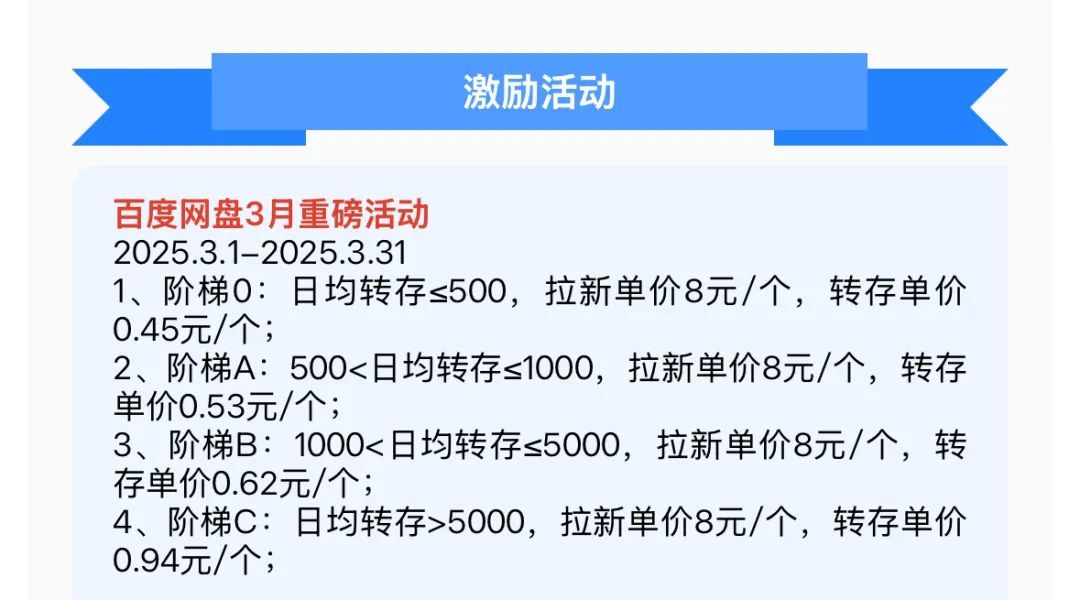 激励活动

百度网盘3月重磅活动
2025.3.1–2025.3.31
1、阶梯0：日均转存≤500，拉新单价8元/个，转存单价0.45元/个；
2、阶梯A：500<日均转存≤1000，拉新单价8元/个，转存单价0.53元/个；
3、阶梯B：1000<日均转存≤5000，拉新单价8元/个，转存单价0.62元/个；
4、阶梯C：日均转存>5000，拉新单价8元/个，转存单价0.94元/个；